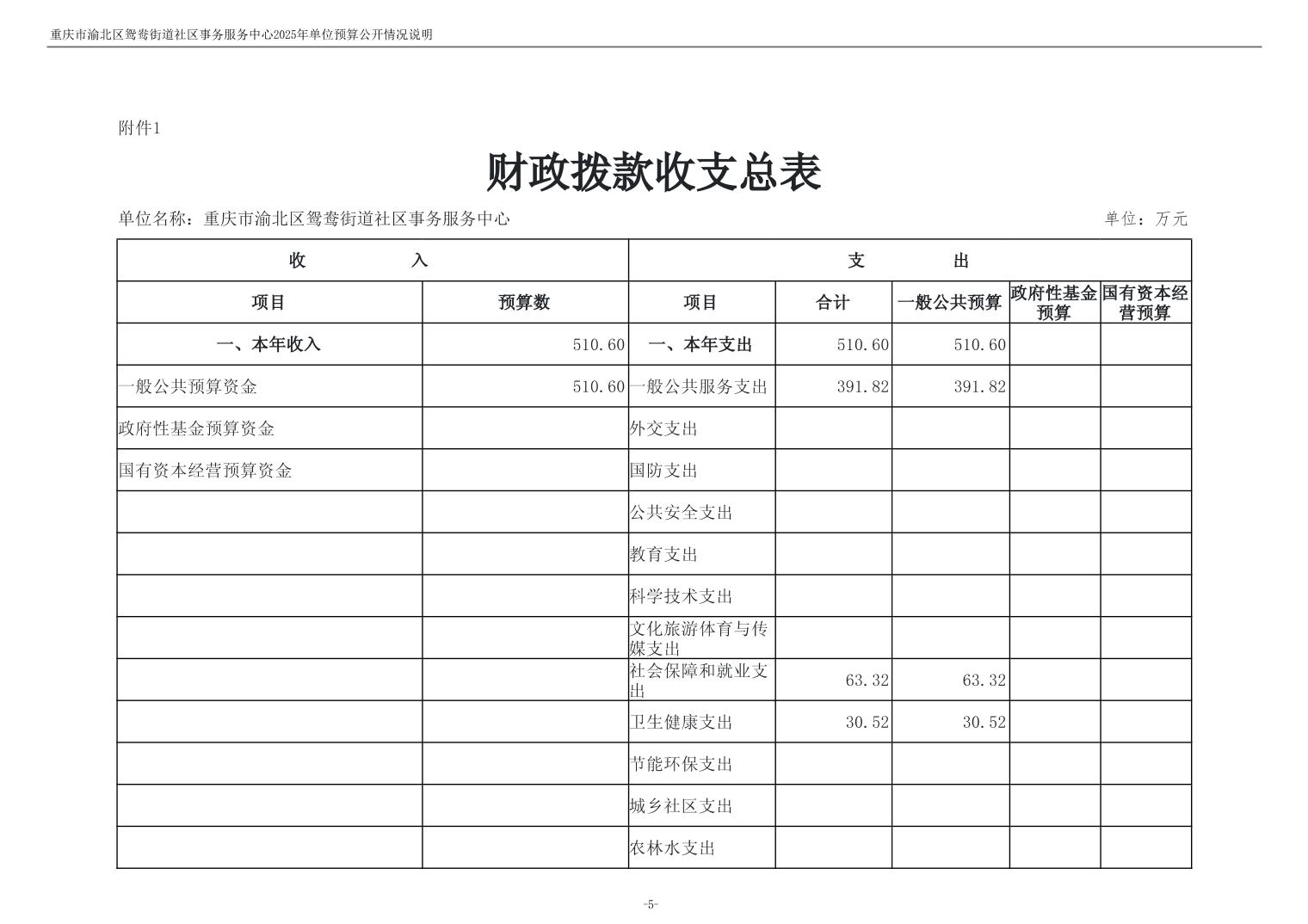 重庆市渝北区鸳鸯街道社区事务服务中心2025年单位预算公开情况说明

附件1

财政拨款收支总表

单位名称：重庆市渝北区鸳鸯街道社区事务服务中心

单位：万元

| 收　　入 | | 支　　出 | | | | |
|---|---|---|---|---|---|---|
| 项目 | 预算数 | 项目 | 合计 | 一般公共预算 | 政府性基金预算 | 国有资本经营预算 |
| 一、本年收入 | 510.60 | 一、本年支出 | 510.60 | 510.60 | | |
| 一般公共预算资金 | 510.60 | 一般公共服务支出 | 391.82 | 391.82 | | |
| 政府性基金预算资金 | | 外交支出 | | | | |
| 国有资本经营预算资金 | | 国防支出 | | | | |
| | | 公共安全支出 | | | | |
| | | 教育支出 | | | | |
| | | 科学技术支出 | | | | |
| | | 文化旅游体育与传媒支出 | | | | |
| | | 社会保障和就业支出 | 63.32 | 63.32 | | |
| | | 卫生健康支出 | 30.52 | 30.52 | | |
| | | 节能环保支出 | | | | |
| | | 城乡社区支出 | | | | |
| | | 农林水支出 | | | | |

-5-